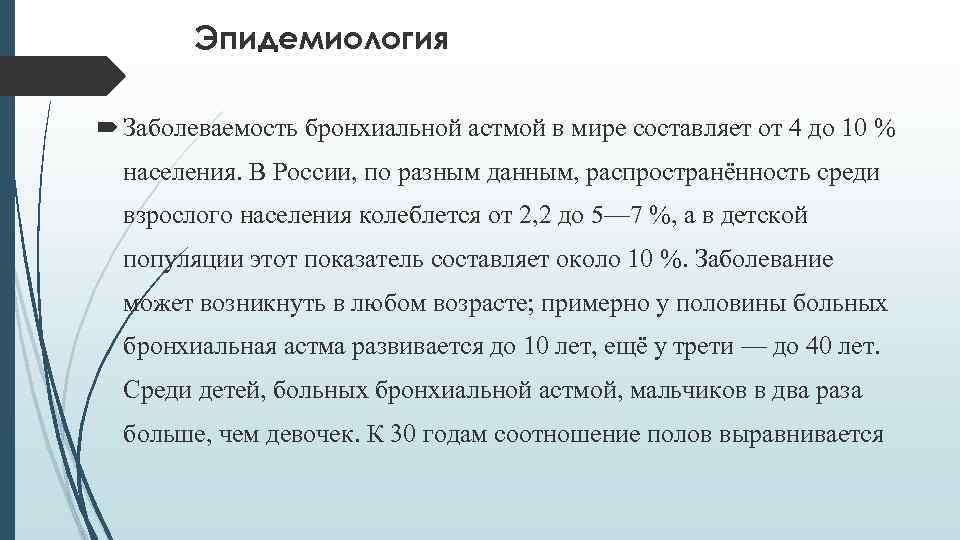 Эпидемиология

Заболеваемость бронхиальной астмой в мире составляет от 4 до 10 % населения. В России, по разным данным, распространённость среди взрослого населения колеблется от 2,2 до 5—7 %, а в детской популяции этот показатель составляет около 10 %. Заболевание может возникнуть в любом возрасте; примерно у половины больных бронхиальная астма развивается до 10 лет, ещё у трети — до 40 лет. Среди детей, больных бронхиальной астмой, мальчиков в два раза больше, чем девочек. К 30 годам соотношение полов выравнивается